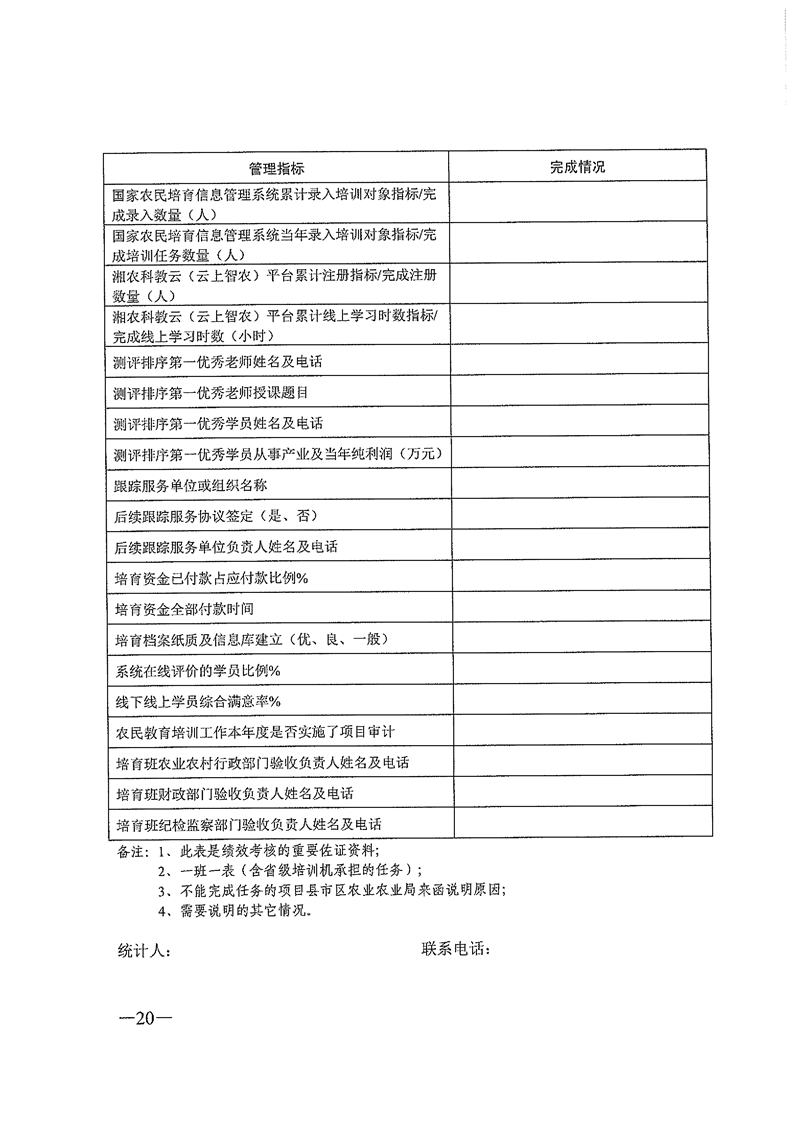 | 管理指标 | 完成情况 |
|---|---|
| 国家农民培育信息管理系统累计录入培训对象指标/完成录入数量（人） | |
| 国家农民培育信息管理系统当年录入培训对象指标/完成培训任务数量（人） | |
| 湘农科教云（云上智农）平台累计注册指标/完成注册数量（人） | |
| 湘农科教云（云上智农）平台累计线上学习时数指标/完成线上学习时数（小时） | |
| 测评排序第一优秀老师姓名及电话 | |
| 测评排序第一优秀老师授课题目 | |
| 测评排序第一优秀学员姓名及电话 | |
| 测评排序第一优秀学员从事产业及当年纯利润（万元） | |
| 跟踪服务单位或组织名称 | |
| 后续跟踪服务协议签定（是、否） | |
| 后续跟踪服务单位负责人姓名及电话 | |
| 培育资金已付款占应付款比例% | |
| 培育资金全部付款时间 | |
| 培育档案纸质及信息库建立（优、良、一般） | |
| 系统在线评价的学员比例% | |
| 线下线上学员综合满意率% | |
| 农民教育培训工作本年度是否实施了项目审计 | |
| 培育班农业农村行政部门验收负责人姓名及电话 | |
| 培育班财政部门验收负责人姓名及电话 | |
| 培育班纪检监察部门验收负责人姓名及电话 | |

备注：1、此表是绩效考核的重要佐证资料；
2、一班一表（含省级培训机承担的任务）；
3、不能完成任务的项目县市区农业农业局来函说明原因；
4、需要说明的其它情况。

统计人： 联系电话：

—20—